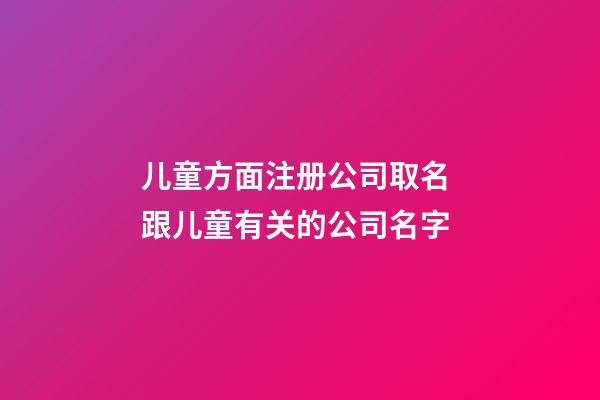 儿童方面注册公司取名
跟儿童有关的公司名字